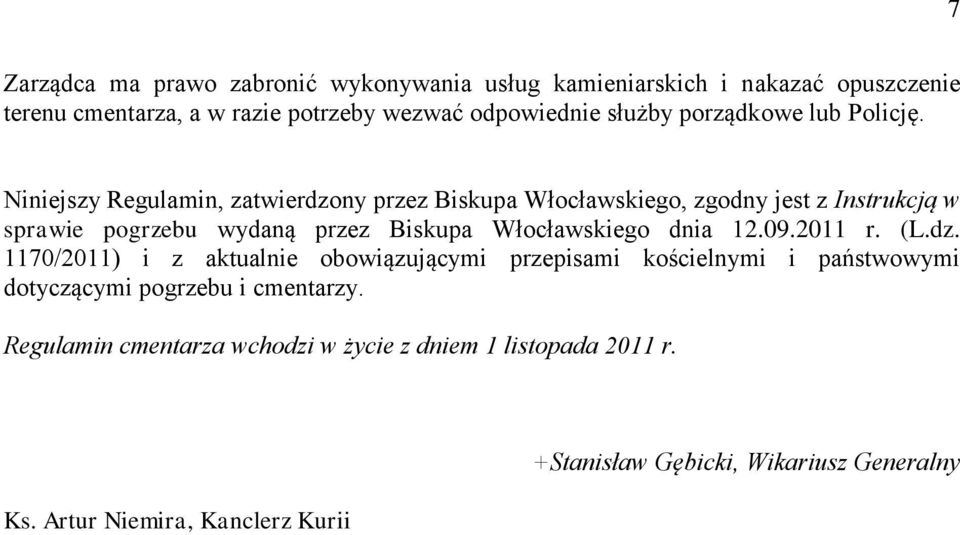 7

Zarządca ma prawo zabronić wykonywania usług kamieniarskich i nakazać opuszczenie terenu cmentarza, a w razie potrzeby wezwać odpowiednie służby porządkowe lub Policję.

Niniejszy Regulamin, zatwierdzony przez Biskupa Włocławskiego, zgodny jest z Instrukcją w sprawie pogrzebu wydaną przez Biskupa Włocławskiego dnia 12.09.2011 r. (L.dz. 1170/2011) i z aktualnie obowiązującymi przepisami kościelnymi i państwowymi dotyczącymi pogrzebu i cmentarzy.

Regulamin cmentarza wchodzi w życie z dniem 1 listopada 2011 r.

+Stanisław Gębicki, Wikariusz Generalny

Ks. Artur Niemira, Kanclerz Kurii